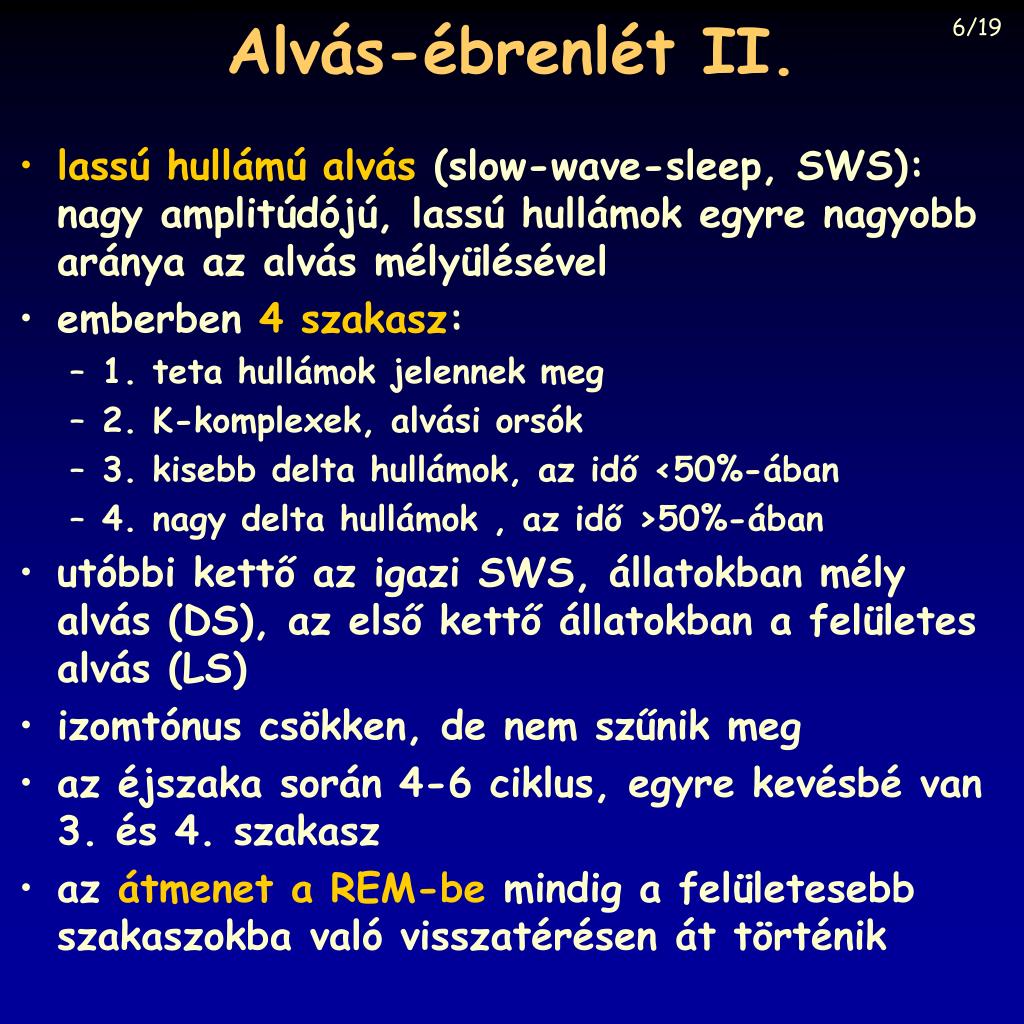 Alvás-ébrenlét II.

6/19

• lassú hullámú alvás (slow-wave-sleep, SWS): nagy amplitúdójú, lassú hullámok egyre nagyobb aránya az alvás mélyülésével
• emberben 4 szakasz:
– 1. teta hullámok jelennek meg
– 2. K-komplexek, alvási orsók
– 3. kisebb delta hullámok, az idő <50%-ában
– 4. nagy delta hullámok , az idő >50%-ában
• utóbbi kettő az igazi SWS, állatokban mély alvás (DS), az első kettő állatokban a felületes alvás (LS)
• izomtónus csökken, de nem szűnik meg
• az éjszaka során 4-6 ciklus, egyre kevésbé van 3. és 4. szakasz
• az átmenet a REM-be mindig a felületesebb szakaszokba való visszatérésen át történik